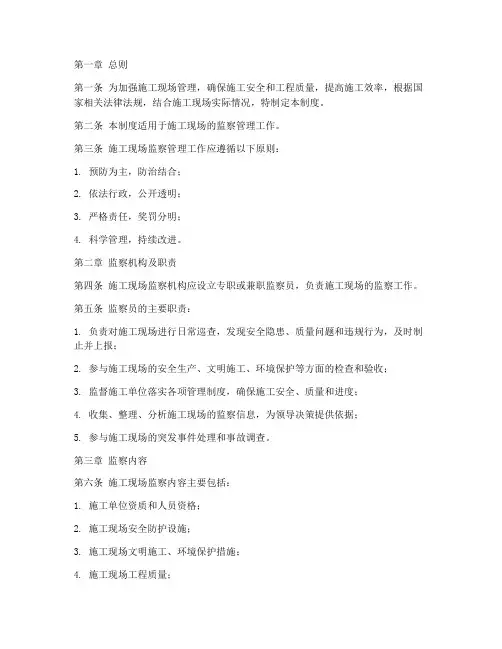 第一章 总则

第一条 为加强施工现场管理，确保施工安全和工程质量，提高施工效率，根据国家相关法律法规，结合施工现场实际情况，特制定本制度。

第二条 本制度适用于施工现场的监察管理工作。

第三条 施工现场监察管理工作应遵循以下原则：

1. 预防为主，防治结合；

2. 依法行政，公开透明；

3. 严格责任，奖罚分明；

4. 科学管理，持续改进。

第二章 监察机构及职责

第四条 施工现场监察机构应设立专职或兼职监察员，负责施工现场的监察工作。

第五条 监察员的主要职责：

1. 负责对施工现场进行日常巡查，发现安全隐患、质量问题和违规行为，及时制止并上报；

2. 参与施工现场的安全生产、文明施工、环境保护等方面的检查和验收；

3. 监督施工单位落实各项管理制度，确保施工安全、质量和进度；

4. 收集、整理、分析施工现场的监察信息，为领导决策提供依据；

5. 参与施工现场的突发事件处理和事故调查。

第三章 监察内容

第六条 施工现场监察内容主要包括：

1. 施工单位资质和人员资格；

2. 施工现场安全防护设施；

3. 施工现场文明施工、环境保护措施；

4. 施工现场工程质量；